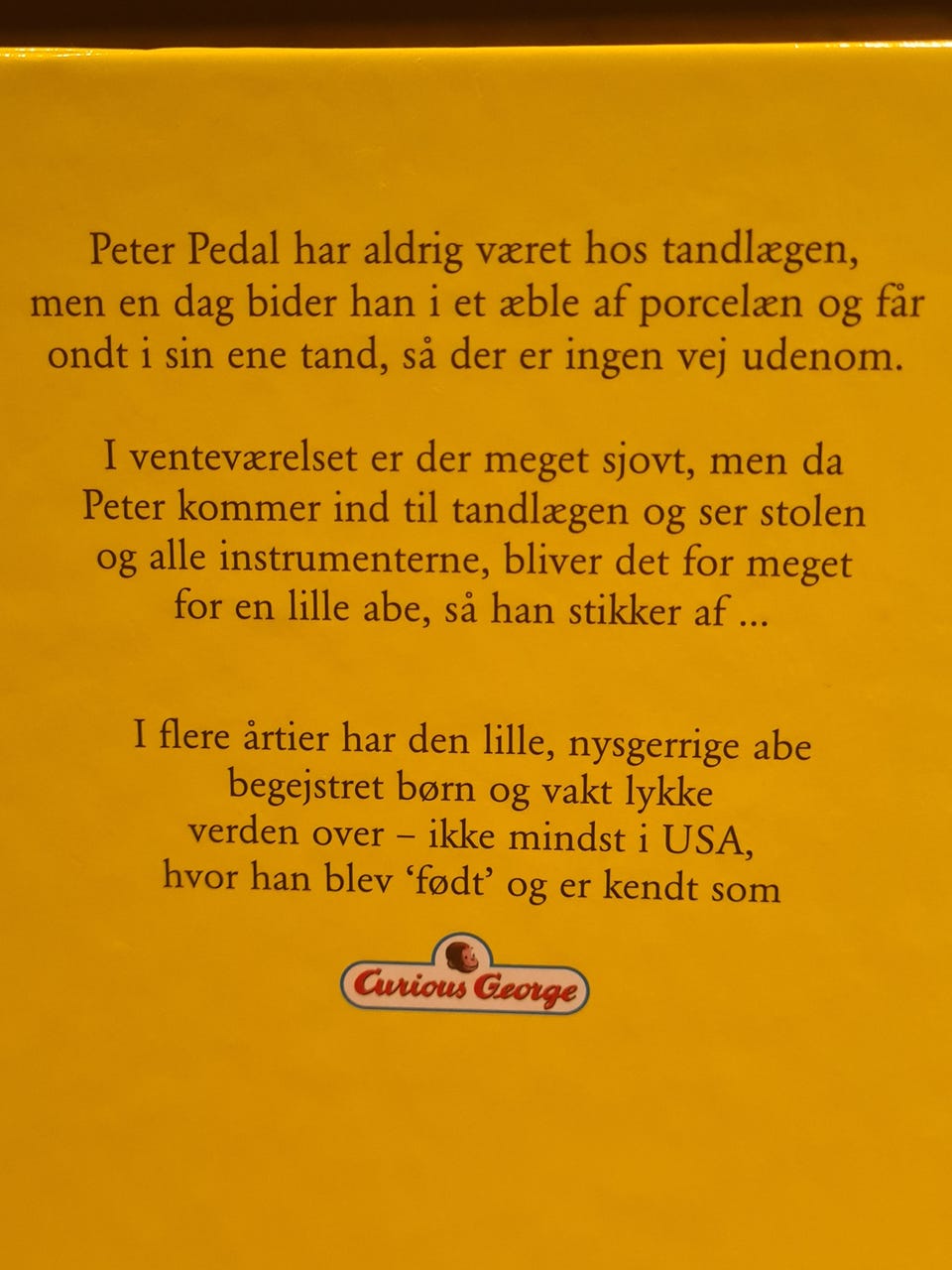 Peter Pedal har aldrig været hos tandlægen, men en dag bider han i et æble af porcelæn og får ondt i sin ene tand, så der er ingen vej udenom.

I venteværelset er der meget sjovt, men da Peter kommer ind til tandlægen og ser stolen og alle instrumenterne, bliver det for meget for en lille abe, så han stikker af ...

I flere årtier har den lille, nysgerrige abe begejstret børn og vakt lykke verden over – ikke mindst i USA, hvor han blev 'født' og er kendt som

Curious George